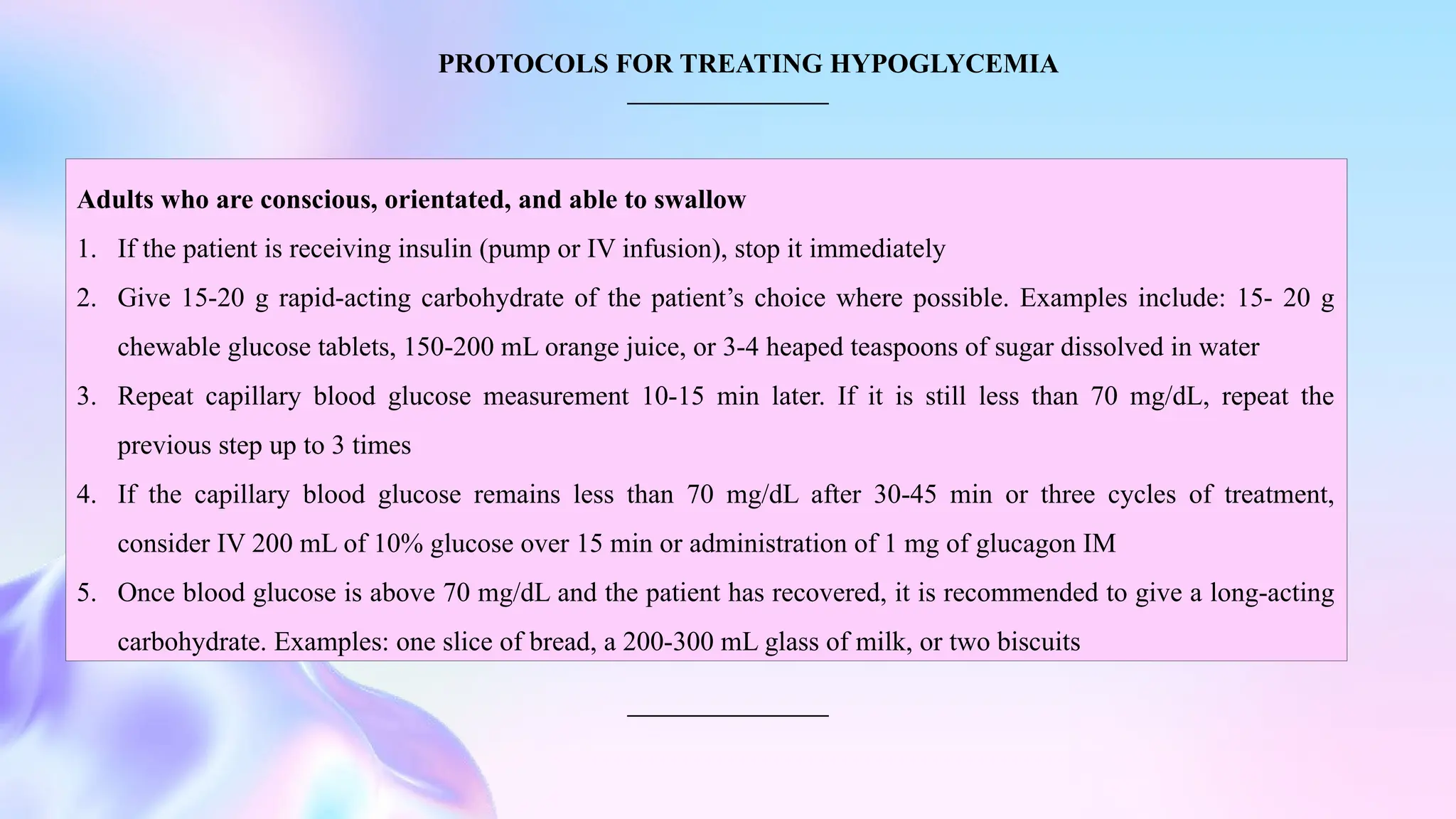 PROTOCOLS FOR TREATING HYPOGLYCEMIA

Adults who are conscious, orientated, and able to swallow

1. If the patient is receiving insulin (pump or IV infusion), stop it immediately
2. Give 15-20 g rapid-acting carbohydrate of the patient's choice where possible. Examples include: 15- 20 g chewable glucose tablets, 150-200 mL orange juice, or 3-4 heaped teaspoons of sugar dissolved in water
3. Repeat capillary blood glucose measurement 10-15 min later. If it is still less than 70 mg/dL, repeat the previous step up to 3 times
4. If the capillary blood glucose remains less than 70 mg/dL after 30-45 min or three cycles of treatment, consider IV 200 mL of 10% glucose over 15 min or administration of 1 mg of glucagon IM
5. Once blood glucose is above 70 mg/dL and the patient has recovered, it is recommended to give a long-acting carbohydrate. Examples: one slice of bread, a 200-300 mL glass of milk, or two biscuits